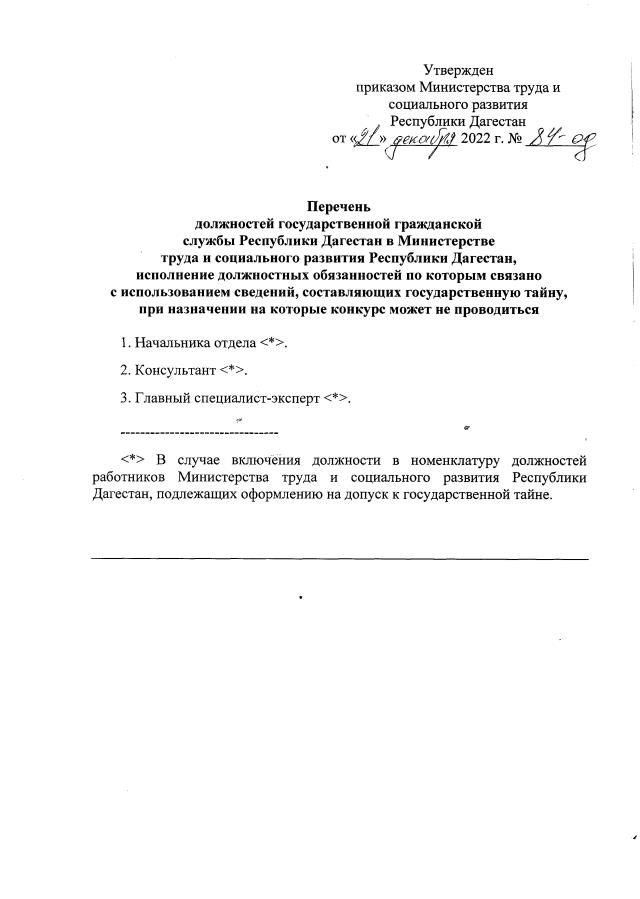 Утвержден
приказом Министерства труда и социального развития Республики Дагестан
от «21» декабря 2022 г. № 84-од

Перечень
должностей государственной гражданской службы Республики Дагестан в Министерстве труда и социального развития Республики Дагестан, исполнение должностных обязанностей по которым связано с использованием сведений, составляющих государственную тайну, при назначении на которые конкурс может не проводиться

1. Начальника отдела <*>.

2. Консультант <*>.

3. Главный специалист-эксперт <*>.

--------------------------------

<*> В случае включения должности в номенклатуру должностей работников Министерства труда и социального развития Республики Дагестан, подлежащих оформлению на допуск к государственной тайне.